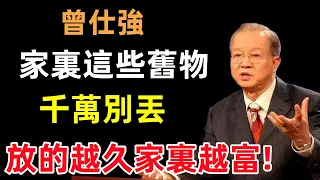 曾仕強
家裏這些舊物
千萬別丟
放的越久家裏越富!